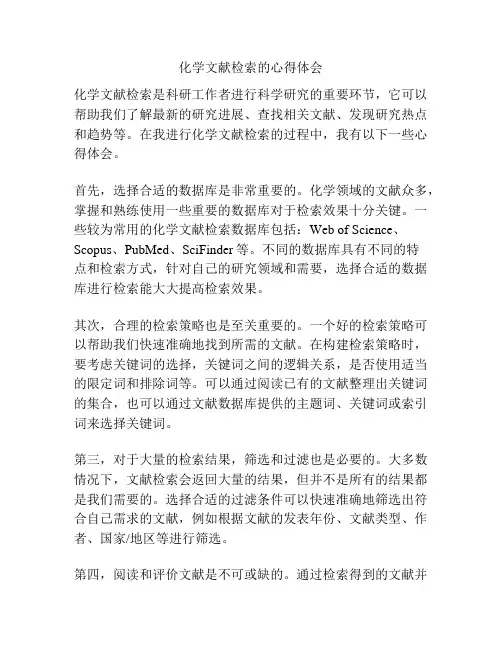 化学文献检索的心得体会

化学文献检索是科研工作者进行科学研究的重要环节，它可以帮助我们了解最新的研究进展、查找相关文献、发现研究热点和趋势等。在我进行化学文献检索的过程中，我有以下一些心得体会。

首先，选择合适的数据库是非常重要的。化学领域的文献众多，掌握和熟练使用一些重要的数据库对于检索效果十分关键。一些较为常用的化学文献检索数据库包括：Web of Science、Scopus、PubMed、SciFinder 等。不同的数据库具有不同的特点和检索方式，针对自己的研究领域和需要，选择合适的数据库进行检索能大大提高检索效果。

其次，合理的检索策略也是至关重要的。一个好的检索策略可以帮助我们快速准确地找到所需的文献。在构建检索策略时，要考虑关键词的选择，关键词之间的逻辑关系，是否使用适当的限定词和排除词等。可以通过阅读已有的文献整理出关键词的集合，也可以通过文献数据库提供的主题词、关键词或索引词来选择关键词。

第三，对于大量的检索结果，筛选和过滤也是必要的。大多数情况下，文献检索会返回大量的结果，但并不是所有的结果都是我们需要的。选择合适的过滤条件可以快速准确地筛选出符合自己需求的文献，例如根据文献的发表年份、文献类型、作者、国家/地区等进行筛选。

第四，阅读和评价文献是不可或缺的。通过检索得到的文献并